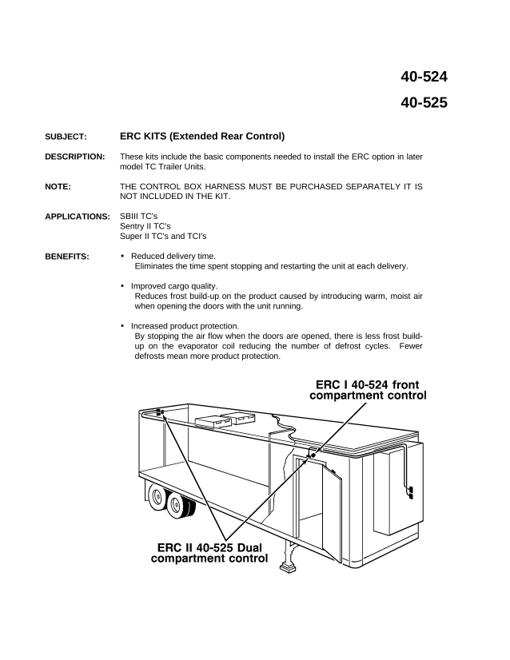 40-524

40-525

SUBJECT: ERC KITS (Extended Rear Control)

DESCRIPTION: These kits include the basic components needed to install the ERC option in later model TC Trailer Units.

NOTE: THE CONTROL BOX HARNESS MUST BE PURCHASED SEPARATELY IT IS NOT INCLUDED IN THE KIT.

APPLICATIONS: SBIII TC's
Sentry II TC's
Super II TC's and TCI's

BENEFITS:
• Reduced delivery time.
Eliminates the time spent stopping and restarting the unit at each delivery.

• Improved cargo quality.
Reduces frost build-up on the product caused by introducing warm, moist air when opening the doors with the unit running.

• Increased product protection.
By stopping the air flow when the doors are opened, there is less frost build-up on the evaporator coil reducing the number of defrost cycles. Fewer defrosts mean more product protection.

ERC I 40-524 front compartment control

ERC II 40-525 Dual compartment control